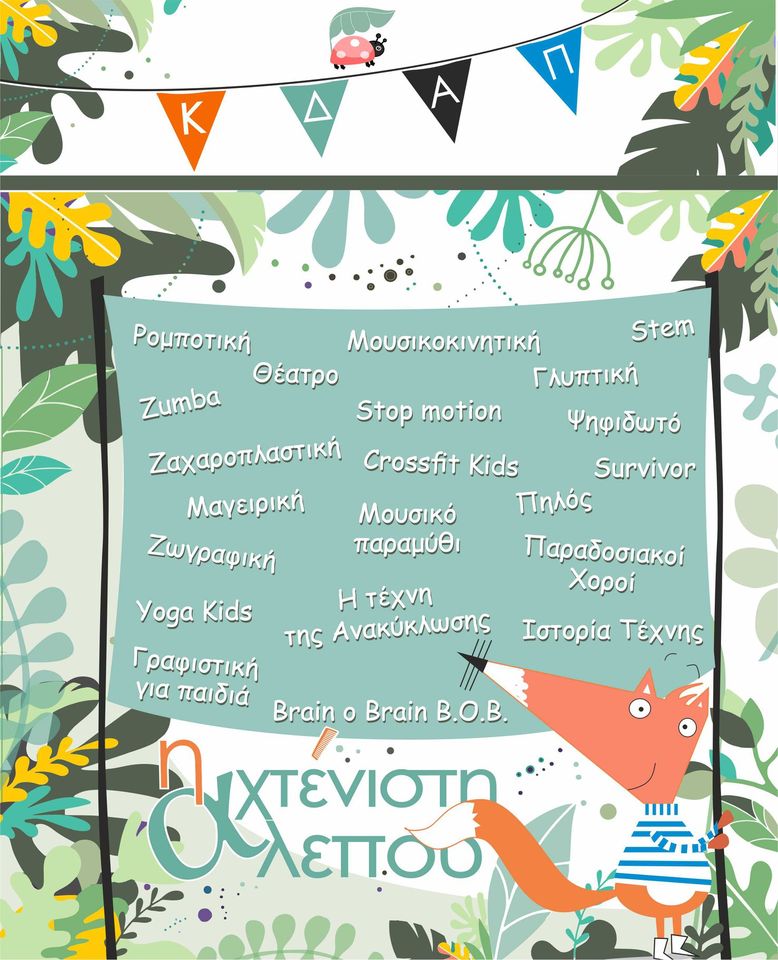 Κ Δ Α Π

Ρομποτική
Μουσικοκινητική
Stem
Θέατρο
Γλυπτική
Zumba
Stop motion
Ψηφιδωτό
Ζαχαροπλαστική
Crossfit Kids
Survivor
Μαγειρική
Μουσικό παραμύθι
Πηλός
Ζωγραφική
Παραδοσιακοί Χοροί
Yoga Kids
Η τέχνη της Ανακύκλωσης
Ιστορία Τέχνης
Γραφιστική για παιδιά
Brain o Brain B.O.B.

η αχτένιστη αλεπού